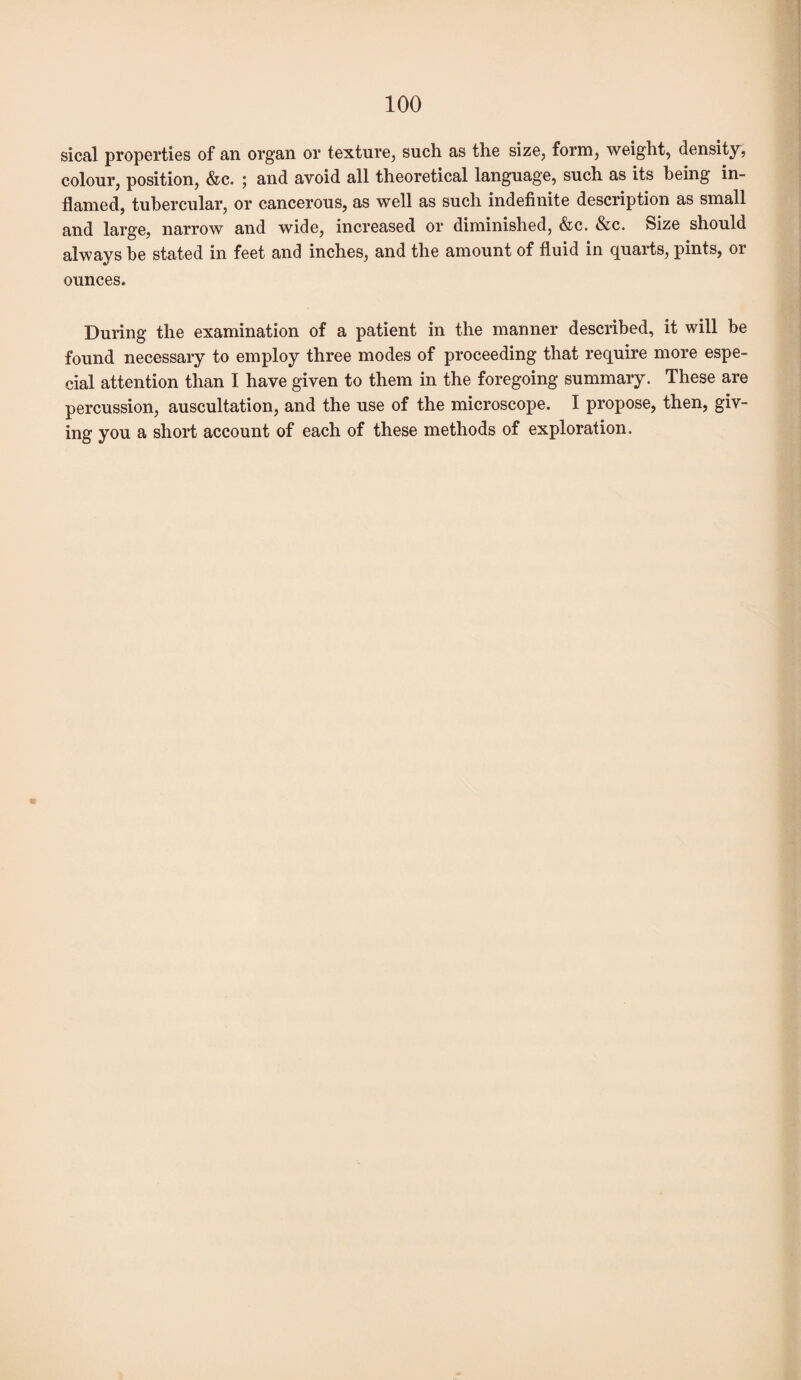 100

sical properties of an organ or texture, such as the size, form, weight, density, colour, position, &c. ; and avoid all theoretical language, such as its being inflamed, tubercular, or cancerous, as well as such indefinite description as small and large, narrow and wide, increased or diminished, &c. &c. Size should always be stated in feet and inches, and the amount of fluid in quarts, pints, or ounces.

During the examination of a patient in the manner described, it will be found necessary to employ three modes of proceeding that require more especial attention than I have given to them in the foregoing summary. These are percussion, auscultation, and the use of the microscope. I propose, then, giving you a short account of each of these methods of exploration.